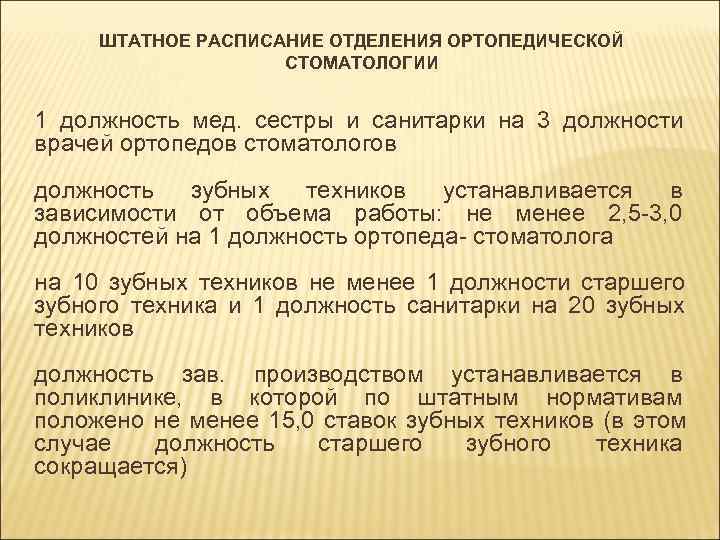 ШТАТНОЕ РАСПИСАНИЕ ОТДЕЛЕНИЯ ОРТОПЕДИЧЕСКОЙ СТОМАТОЛОГИИ

1 должность мед. сестры и санитарки на 3 должности врачей ортопедов стоматологов

должность зубных техников устанавливается в зависимости от объема работы: не менее 2,5-3,0 должностей на 1 должность ортопеда- стоматолога

на 10 зубных техников не менее 1 должности старшего зубного техника и 1 должность санитарки на 20 зубных техников

должность зав. производством устанавливается в поликлинике, в которой по штатным нормативам положено не менее 15,0 ставок зубных техников (в этом случае должность старшего зубного техника сокращается)